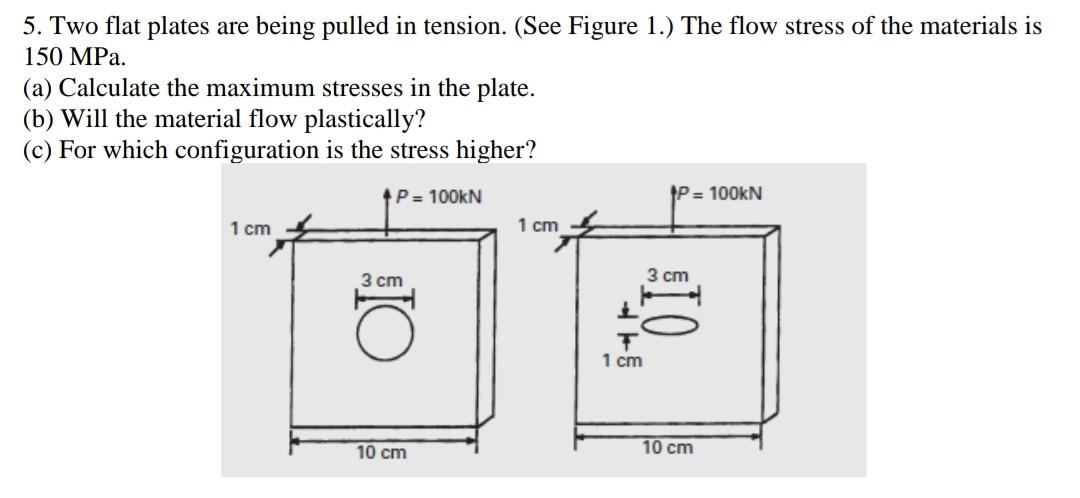 5. Two flat plates are being pulled in tension. (See Figure 1.) The flow stress of the materials is 150 MPa.
(a) Calculate the maximum stresses in the plate.
(b) Will the material flow plastically?
(c) For which configuration is the stress higher?

P = 100kN
1 cm
3 cm
10 cm

P = 100kN
1 cm
3 cm
1 cm
10 cm